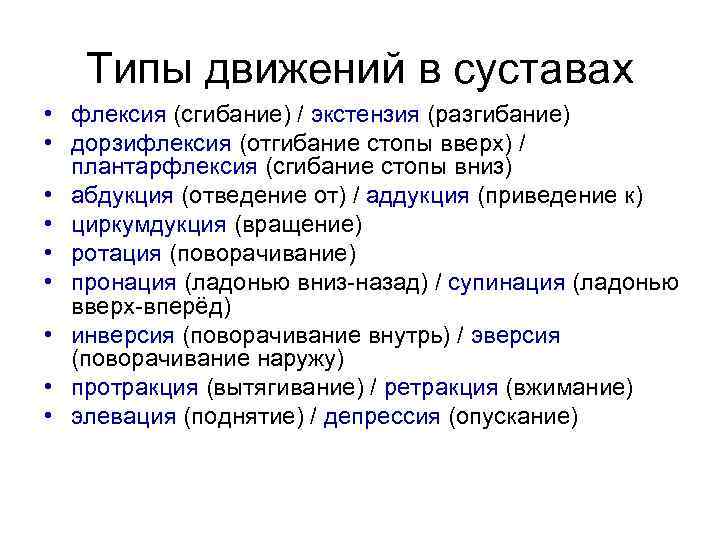 Типы движений в суставах

• флексия (сгибание) / экстензия (разгибание)
• дорзифлексия (отгибание стопы вверх) / плантарфлексия (сгибание стопы вниз)
• абдукция (отведение от) / аддукция (приведение к)
• циркумдукция (вращение)
• ротация (поворачивание)
• пронация (ладонью вниз-назад) / супинация (ладонью вверх-вперёд)
• инверсия (поворачивание внутрь) / эверсия (поворачивание наружу)
• протракция (вытягивание) / ретракция (вжимание)
• элевация (поднятие) / депрессия (опускание)